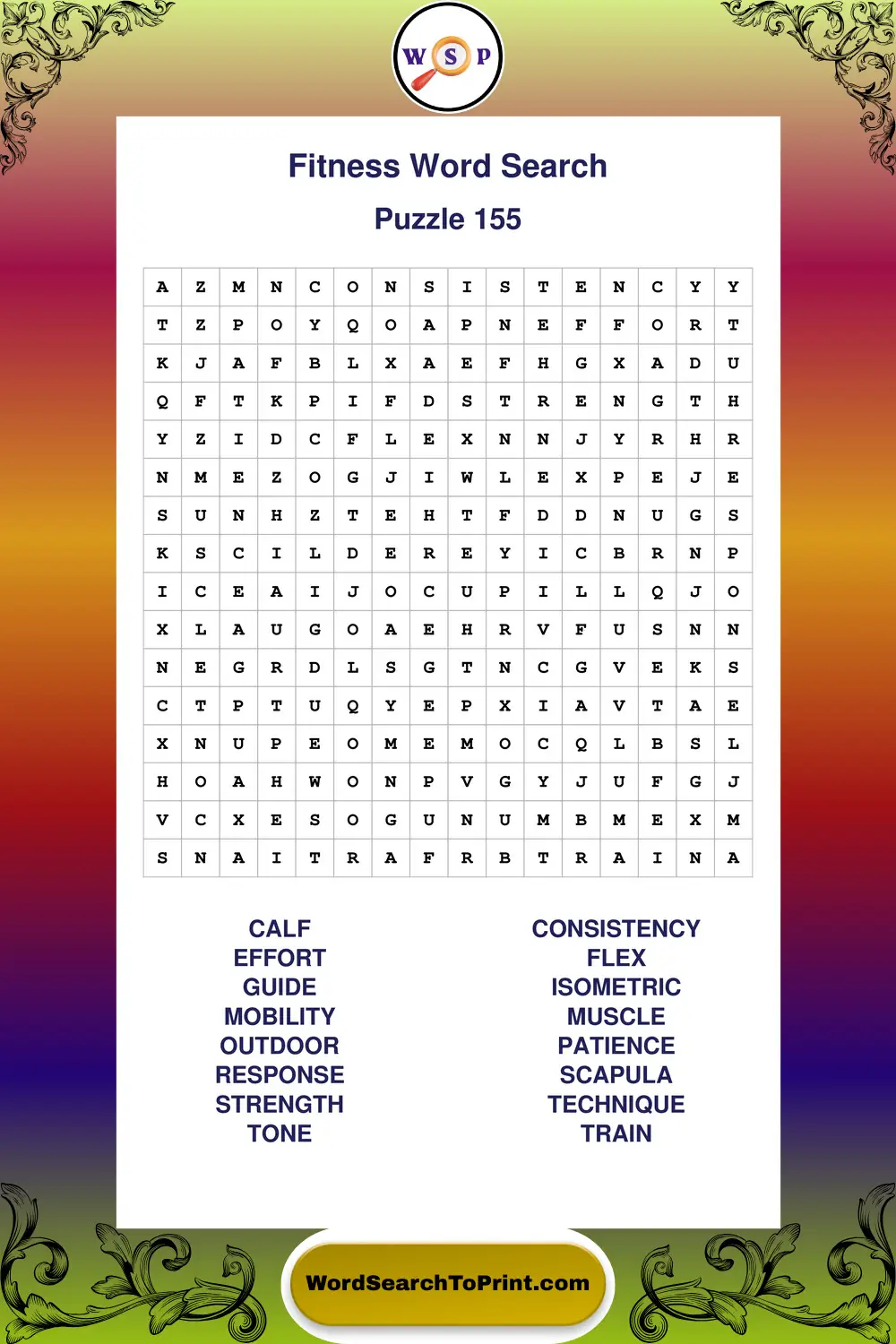 W S P

Fitness Word Search

Puzzle 155

| A | Z | M | N | C | O | N | S | I | S | T | E | N | C | Y | Y |
|---|---|---|---|---|---|---|---|---|---|---|---|---|---|---|---|
| T | Z | P | O | Y | Q | O | A | P | N | E | F | F | O | R | T |
| K | J | A | F | B | L | X | A | E | F | H | G | X | A | D | U |
| Q | F | T | K | P | I | F | D | S | T | R | E | N | G | T | H |
| Y | Z | I | D | C | F | L | E | X | N | N | J | Y | R | H | R |
| N | M | E | Z | O | G | J | I | W | L | E | X | P | E | J | E |
| S | U | N | H | Z | T | E | H | T | F | D | D | N | U | G | S |
| K | S | C | I | L | D | E | R | E | Y | I | C | B | R | N | P |
| I | C | E | A | I | J | O | C | U | P | I | L | L | Q | J | O |
| X | L | A | U | G | O | A | E | H | R | V | F | U | S | N | N |
| N | E | G | R | D | L | S | G | T | N | C | G | V | E | K | S |
| C | T | P | T | U | Q | Y | E | P | X | I | A | V | T | A | E |
| X | N | U | P | E | O | M | E | M | O | C | Q | L | B | S | L |
| H | O | A | H | W | O | N | P | V | G | Y | J | U | F | G | J |
| V | C | X | E | S | O | G | U | N | U | M | B | M | E | X | M |
| S | N | A | I | T | R | A | F | R | B | T | R | A | I | N | A |

CALF
EFFORT
GUIDE
MOBILITY
OUTDOOR
RESPONSE
STRENGTH
TONE

CONSISTENCY
FLEX
ISOMETRIC
MUSCLE
PATIENCE
SCAPULA
TECHNIQUE
TRAIN

WordSearchToPrint.com